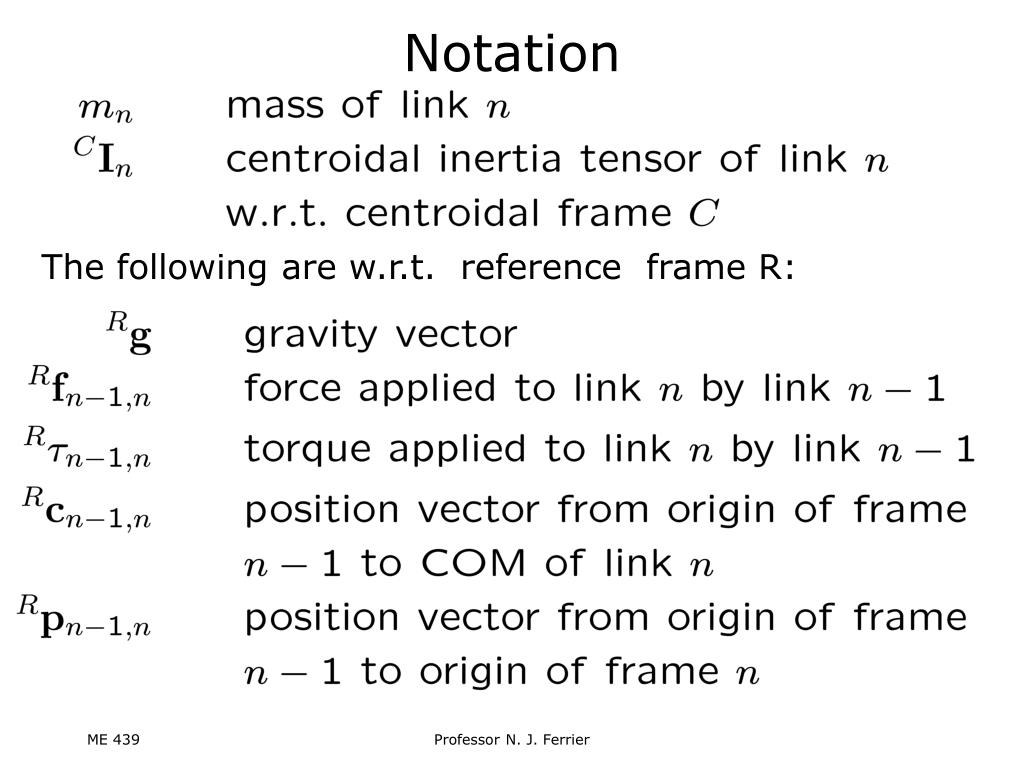 Notation

$m_n$ mass of link $n$

${}^{C}\mathbf{I}_n$ centroidal inertia tensor of link $n$ w.r.t. centroidal frame $C$

The following are w.r.t. reference frame R:

${}^{R}\mathbf{g}$ gravity vector

${}^{R}\mathbf{f}_{n-1,n}$ force applied to link $n$ by link $n-1$

${}^{R}\tau_{n-1,n}$ torque applied to link $n$ by link $n-1$

${}^{R}\mathbf{c}_{n-1,n}$ position vector from origin of frame $n-1$ to COM of link $n$

${}^{R}\mathbf{p}_{n-1,n}$ position vector from origin of frame $n-1$ to origin of frame $n$

ME 439

Professor N. J. Ferrier